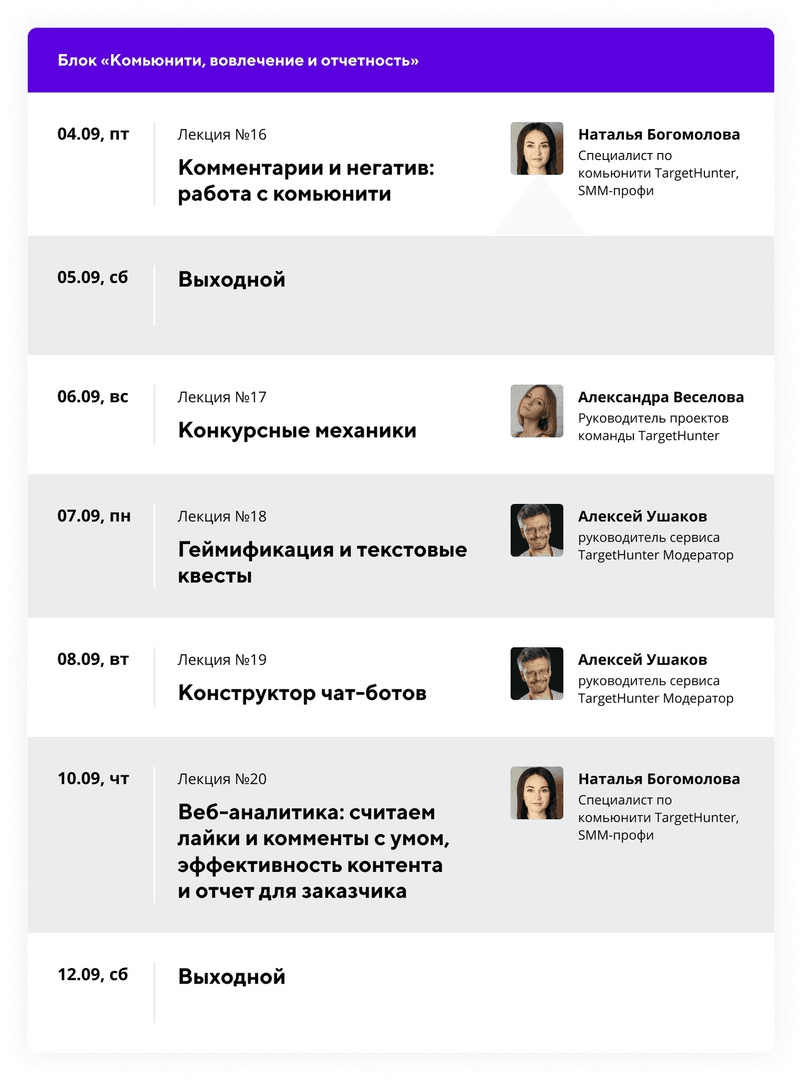 Блок «Комьюнити, вовлечение и отчетность»

04.09, пт

Лекция №16

Комментарии и негатив: работа с комьюнити

Наталья Богомолова
Специалист по комьюнити TargetHunter, SMM-профи

05.09, сб

Выходной

06.09, вс

Лекция №17

Конкурсные механики

Александра Веселова
Руководитель проектов команды TargetHunter

07.09, пн

Лекция №18

Геймификация и текстовые квесты

Алексей Ушаков
руководитель сервиса TargetHunter Модератор

08.09, вт

Лекция №19

Конструктор чат-ботов

Алексей Ушаков
руководитель сервиса TargetHunter Модератор

10.09, чт

Лекция №20

Веб-аналитика: считаем лайки и комменты с умом, эффективность контента и отчет для заказчика

Наталья Богомолова
Специалист по комьюнити TargetHunter, SMM-профи

12.09, сб

Выходной